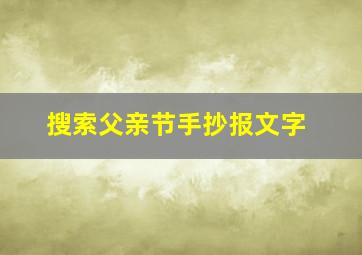 搜索父亲节手抄报文字